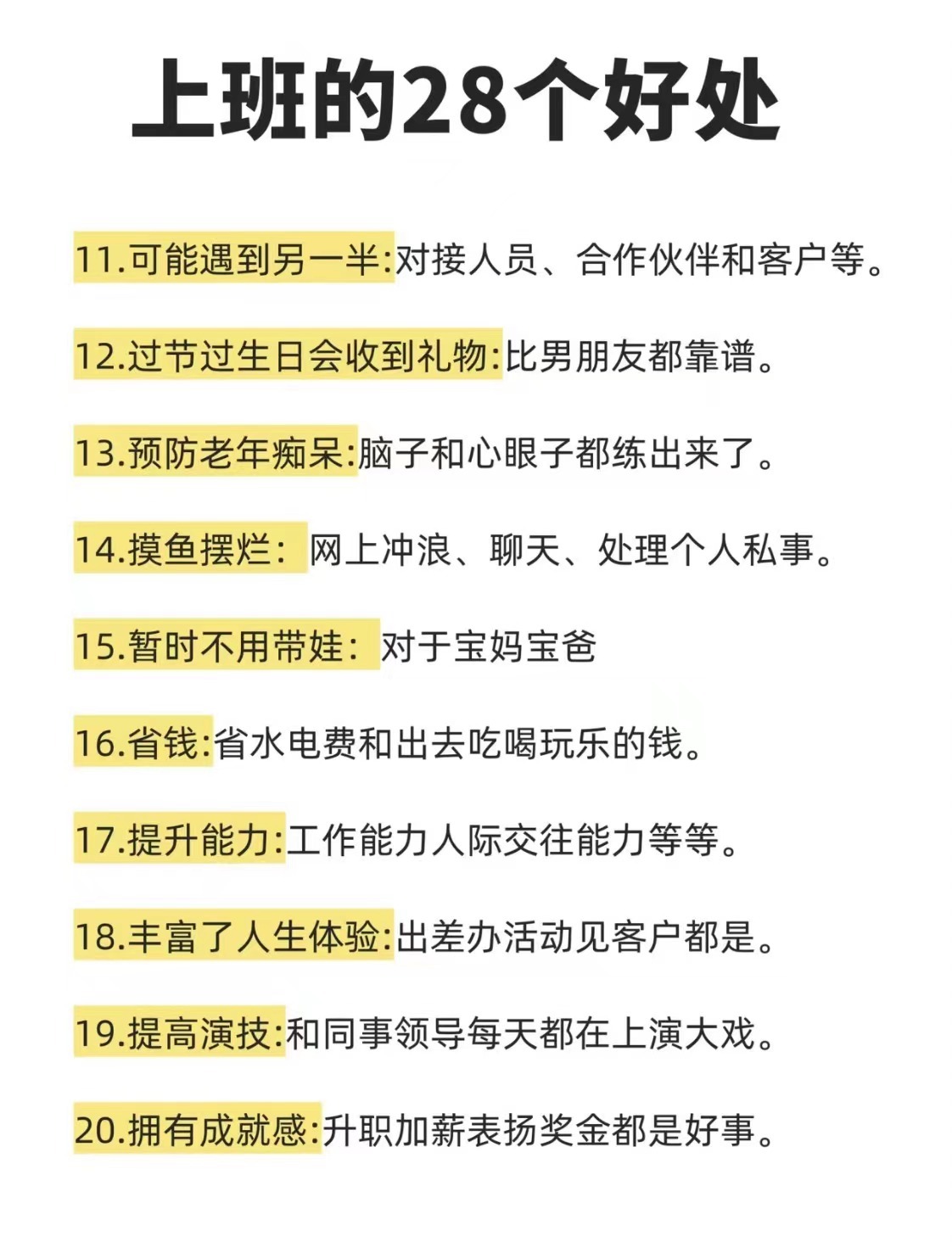 上班的28个好处

11.可能遇到另一半:对接人员、合作伙伴和客户等。

12.过节过生日会收到礼物:比男朋友都靠谱。

13.预防老年痴呆:脑子和心眼子都练出来了。

14.摸鱼摆烂：网上冲浪、聊天、处理个人私事。

15.暂时不用带娃：对于宝妈宝爸

16.省钱:省水电费和出去吃喝玩乐的钱。

17.提升能力:工作能力人际交往能力等等。

18.丰富了人生体验:出差办活动见客户都是。

19.提高演技:和同事领导每天都在上演大戏。

20.拥有成就感:升职加薪表扬奖金都是好事。